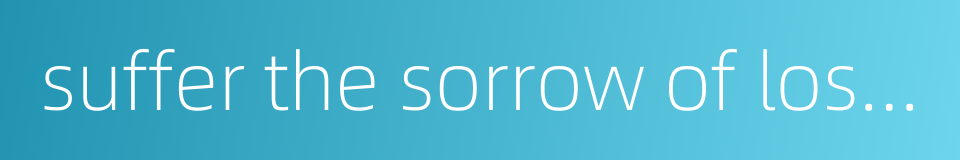 suffer the sorrow of los...